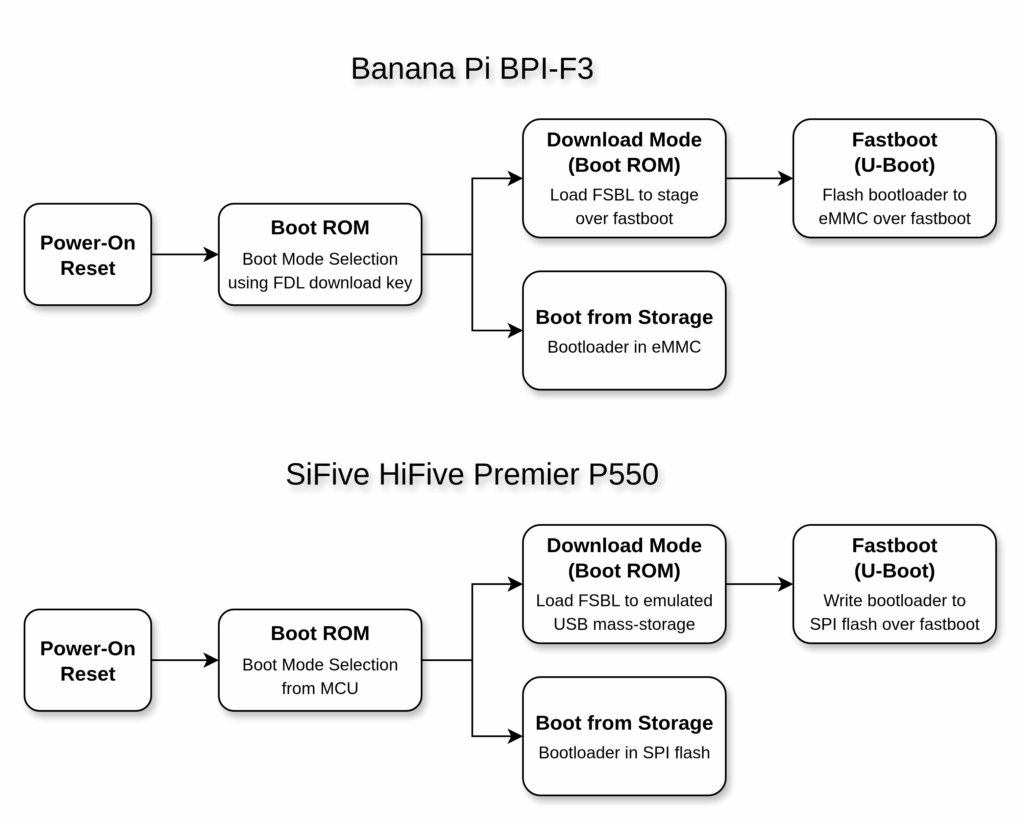 Banana Pi BPI-F3

Power-On Reset

Boot ROM
Boot Mode Selection using FDL download key

Download Mode (Boot ROM)
Load FSBL to stage over fastboot

Fastboot (U-Boot)
Flash bootloader to eMMC over fastboot

Boot from Storage
Bootloader in eMMC

SiFive HiFive Premier P550

Power-On Reset

Boot ROM
Boot Mode Selection from MCU

Download Mode (Boot ROM)
Load FSBL to emulated USB mass-storage

Fastboot (U-Boot)
Write bootloader to SPI flash over fastboot

Boot from Storage
Bootloader in SPI flash